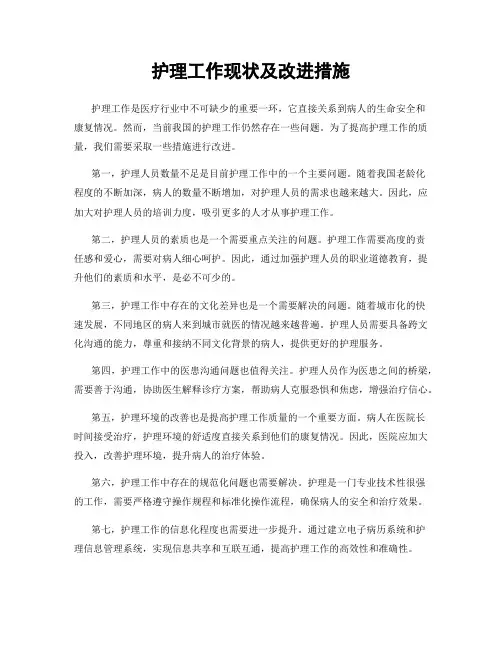 护理工作现状及改进措施

护理工作是医疗行业中不可缺少的重要一环，它直接关系到病人的生命安全和康复情况。然而，当前我国的护理工作仍然存在一些问题。为了提高护理工作的质量，我们需要采取一些措施进行改进。

第一，护理人员数量不足是目前护理工作中的一个主要问题。随着我国老龄化程度的不断加深，病人的数量不断增加，对护理人员的需求也越来越大。因此，应加大对护理人员的培训力度，吸引更多的人才从事护理工作。

第二，护理人员的素质也是一个需要重点关注的问题。护理工作需要高度的责任感和爱心，需要对病人细心呵护。因此，通过加强护理人员的职业道德教育，提升他们的素质和水平，是必不可少的。

第三，护理工作中存在的文化差异也是一个需要解决的问题。随着城市化的快速发展，不同地区的病人来到城市就医的情况越来越普遍。护理人员需要具备跨文化沟通的能力，尊重和接纳不同文化背景的病人，提供更好的护理服务。

第四，护理工作中的医患沟通问题也值得关注。护理人员作为医患之间的桥梁，需要善于沟通，协助医生解释诊疗方案，帮助病人克服恐惧和焦虑，增强治疗信心。

第五，护理环境的改善也是提高护理工作质量的一个重要方面。病人在医院长时间接受治疗，护理环境的舒适度直接关系到他们的康复情况。因此，医院应加大投入，改善护理环境，提升病人的治疗体验。

第六，护理工作中存在的规范化问题也需要解决。护理是一门专业技术性很强的工作，需要严格遵守操作规程和标准化操作流程，确保病人的安全和治疗效果。

第七，护理工作的信息化程度也需要进一步提升。通过建立电子病历系统和护理信息管理系统，实现信息共享和互联互通，提高护理工作的高效性和准确性。